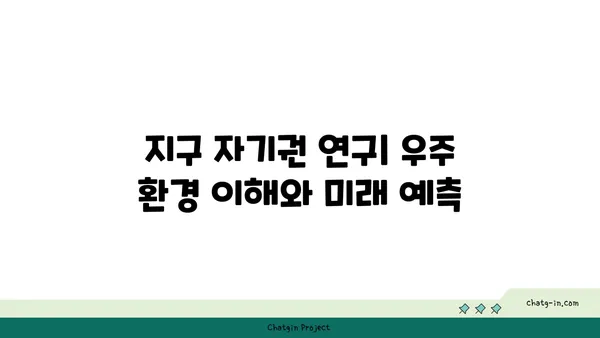 지구 자기권 연구| 우주 환경 이해와 미래 예측

chatg-in.com

Chatgin Project